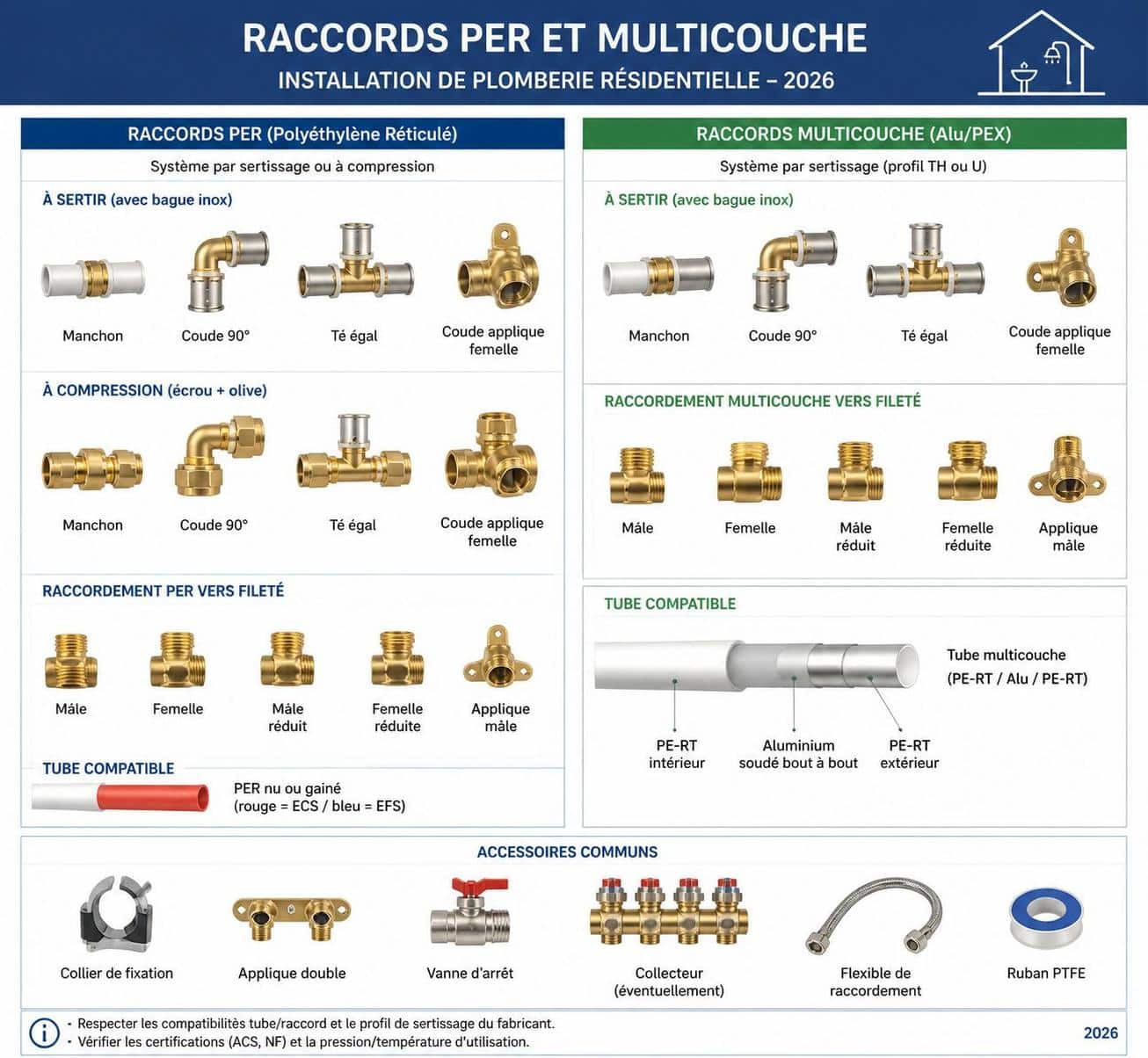 RACCORDS PER ET MULTICOUCHE
INSTALLATION DE PLOMBERIE RÉSIDENTIELLE – 2026

RACCORDS PER (Polyéthylène Réticulé)
Système par sertissage ou à compression

À SERTIR (avec bague inox)
Manchon
Coude 90°
Té égal
Coude applique femelle

À COMPRESSION (écrou + olive)
Manchon
Coude 90°
Té égal
Coude applique femelle

RACCORDEMENT PER VERS FILETÉ
Mâle
Femelle
Mâle réduit
Femelle réduite
Applique mâle

TUBE COMPATIBLE
PER nu ou gainé
(rouge = ECS / bleu = EFS)

RACCORDS MULTICOUCHE (Alu/PEX)
Système par sertissage (profil TH ou U)

À SERTIR (avec bague inox)
Manchon
Coude 90°
Té égal
Coude applique femelle

RACCORDEMENT MULTICOUCHE VERS FILETÉ
Mâle
Femelle
Mâle réduit
Femelle réduite
Applique mâle

TUBE COMPATIBLE
Tube multicouche
(PE-RT / Alu / PE-RT)
PE-RT intérieur
Aluminium soudé bout à bout
PE-RT extérieur

ACCESSOIRES COMMUNS
Collier de fixation
Applique double
Vanne d'arrêt
Collecteur (éventuellement)
Flexible de raccordement
Ruban PTFE

• Respecter les compatibilités tube/raccord et le profil de sertissage du fabricant.
• Vérifier les certifications (ACS, NF) et la pression/température d'utilisation.
2026